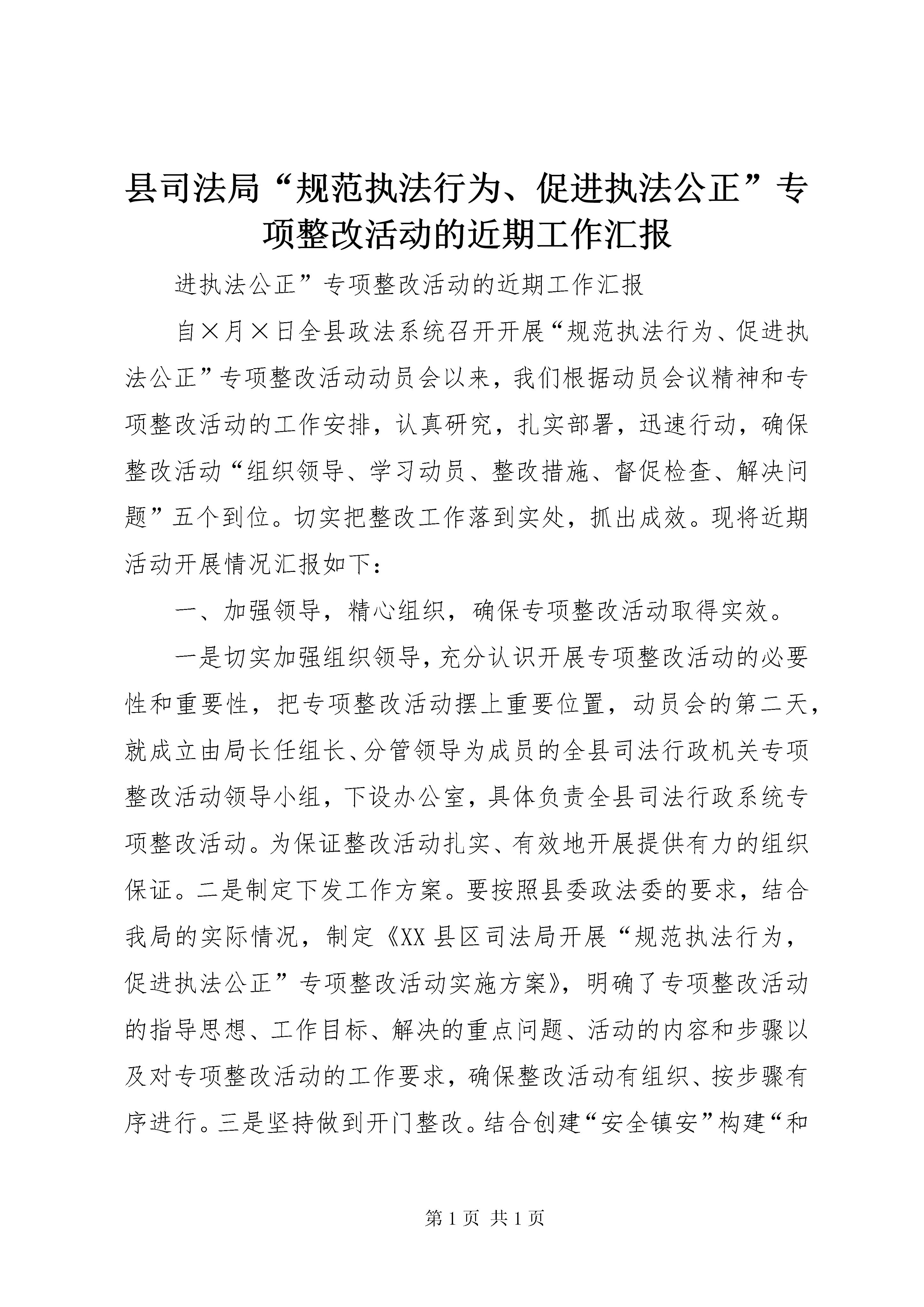 县司法局“规范执法行为、促进执法公正”专项整改活动的近期工作汇报

进执法公正”专项整改活动的近期工作汇报

自×月×日全县政法系统召开开展“规范执法行为、促进执法公正”专项整改活动动员会以来，我们根据动员会议精神和专项整改活动的工作安排，认真研究，扎实部署，迅速行动，确保整改活动“组织领导、学习动员、整改措施、督促检查、解决问题”五个到位。切实把整改工作落到实处，抓出成效。现将近期活动开展情况汇报如下：

一、加强领导，精心组织，确保专项整改活动取得实效。

一是切实加强组织领导，充分认识开展专项整改活动的必要性和重要性，把专项整改活动摆上重要位置，动员会的第二天，就成立由局长任组长、分管领导为成员的全县司法行政机关专项整改活动领导小组，下设办公室，具体负责全县司法行政系统专项整改活动。为保证整改活动扎实、有效地开展提供有力的组织保证。二是制定下发工作方案。要按照县委政法委的要求，结合我局的实际情况，制定《XX县区司法局开展“规范执法行为，促进执法公正”专项整改活动实施方案》，明确了专项整改活动的指导思想、工作目标、解决的重点问题、活动的内容和步骤以及对专项整改活动的工作要求，确保整改活动有组织、按步骤有序进行。三是坚持做到开门整改。结合创建“安全镇安”构建“和

第1页 共1页